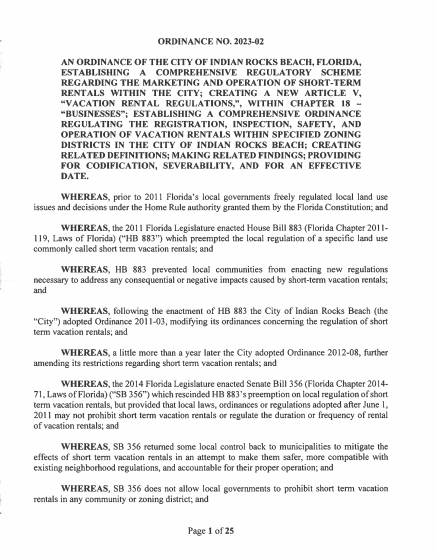 ORDINANCE NO. 2023-02

AN ORDINANCE OF THE CITY OF INDIAN ROCKS BEACH, FLORIDA, ESTABLISHING A COMPREHENSIVE REGULATORY SCHEME REGARDING THE MARKETING AND OPERATION OF SHORT-TERM RENTALS WITHIN THE CITY; CREATING A NEW ARTICLE V, "VACATION RENTAL REGULATIONS,", WITHIN CHAPTER 18 – "BUSINESSES"; ESTABLISHING A COMPREHENSIVE ORDINANCE REGULATING THE REGISTRATION, INSPECTION, SAFETY, AND OPERATION OF VACATION RENTALS WITHIN SPECIFIED ZONING DISTRICTS IN THE CITY OF INDIAN ROCKS BEACH; CREATING RELATED DEFINITIONS; MAKING RELATED FINDINGS; PROVIDING FOR CODIFICATION, SEVERABILITY, AND FOR AN EFFECTIVE DATE.

WHEREAS, prior to 2011 Florida's local governments freely regulated local land use issues and decisions under the Home Rule authority granted them by the Florida Constitution; and

WHEREAS, the 2011 Florida Legislature enacted House Bill 883 (Florida Chapter 2011-119, Laws of Florida) ("HB 883") which preempted the local regulation of a specific land use commonly called short term vacation rentals; and

WHEREAS, HB 883 prevented local communities from enacting new regulations necessary to address any consequential or negative impacts caused by short-term vacation rentals; and

WHEREAS, following the enactment of HB 883 the City of Indian Rocks Beach (the "City") adopted Ordinance 2011-03, modifying its ordinances concerning the regulation of short term vacation rentals; and

WHEREAS, a little more than a year later the City adopted Ordinance 2012-08, further amending its restrictions regarding short term vacation rentals; and

WHEREAS, the 2014 Florida Legislature enacted Senate Bill 356 (Florida Chapter 2014-71, Laws of Florida) ("SB 356") which rescinded HB 883's preemption on local regulation of short term vacation rentals, but provided that local laws, ordinances or regulations adopted after June 1, 2011 may not prohibit short term vacation rentals or regulate the duration or frequency of rental of vacation rentals; and

WHEREAS, SB 356 returned some local control back to municipalities to mitigate the effects of short term vacation rentals in an attempt to make them safer, more compatible with existing neighborhood regulations, and accountable for their proper operation; and

WHEREAS, SB 356 does not allow local governments to prohibit short term vacation rentals in any community or zoning district; and

Page 1 of 25